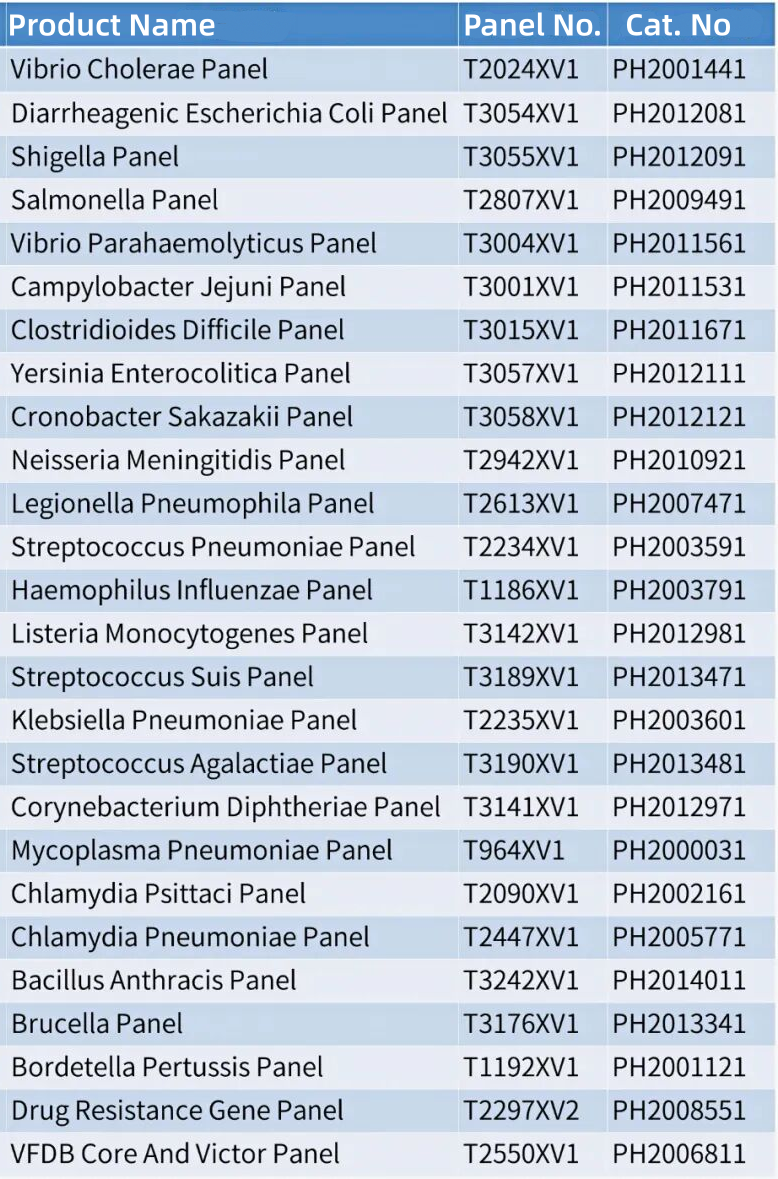 | Product Name | Panel No. | Cat. No |
|---|---|---|
| Vibrio Cholerae Panel | T2024XV1 | PH2001441 |
| Diarrheagenic Escherichia Coli Panel | T3054XV1 | PH2012081 |
| Shigella Panel | T3055XV1 | PH2012091 |
| Salmonella Panel | T2807XV1 | PH2009491 |
| Vibrio Parahaemolyticus Panel | T3004XV1 | PH2011561 |
| Campylobacter Jejuni Panel | T3001XV1 | PH2011531 |
| Clostridioides Difficile Panel | T3015XV1 | PH2011671 |
| Yersinia Enterocolitica Panel | T3057XV1 | PH2012111 |
| Cronobacter Sakazakii Panel | T3058XV1 | PH2012121 |
| Neisseria Meningitidis Panel | T2942XV1 | PH2010921 |
| Legionella Pneumophila Panel | T2613XV1 | PH2007471 |
| Streptococcus Pneumoniae Panel | T2234XV1 | PH2003591 |
| Haemophilus Influenzae Panel | T1186XV1 | PH2003791 |
| Listeria Monocytogenes Panel | T3142XV1 | PH2012981 |
| Streptococcus Suis Panel | T3189XV1 | PH2013471 |
| Klebsiella Pneumoniae Panel | T2235XV1 | PH2003601 |
| Streptococcus Agalactiae Panel | T3190XV1 | PH2013481 |
| Corynebacterium Diphtheriae Panel | T3141XV1 | PH2012971 |
| Mycoplasma Pneumoniae Panel | T964XV1 | PH2000031 |
| Chlamydia Psittaci Panel | T2090XV1 | PH2002161 |
| Chlamydia Pneumoniae Panel | T2447XV1 | PH2005771 |
| Bacillus Anthracis Panel | T3242XV1 | PH2014011 |
| Brucella Panel | T3176XV1 | PH2013341 |
| Bordetella Pertussis Panel | T1192XV1 | PH2001121 |
| Drug Resistance Gene Panel | T2297XV2 | PH2008551 |
| VFDB Core And Victor Panel | T2550XV1 | PH2006811 |